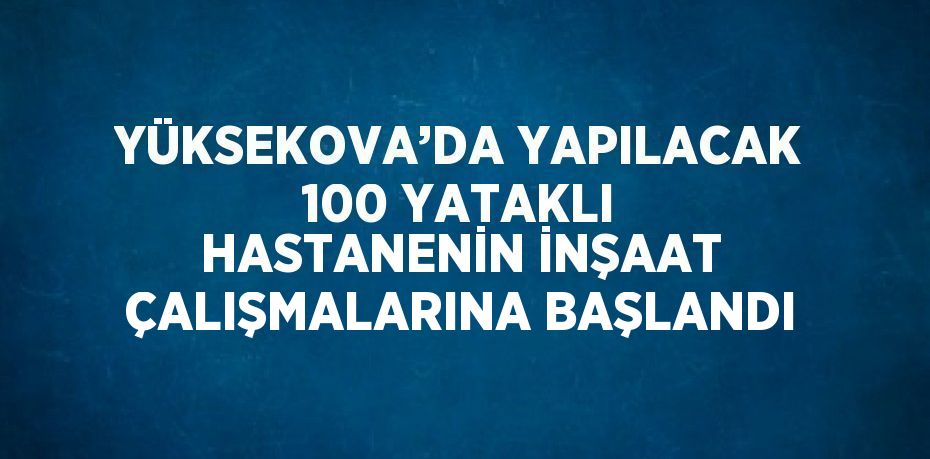 YÜKSEKOVA’DA YAPILACAK 100 YATAKLI HASTANENİN İNŞAAT ÇALIŞMALARINA BAŞLANDI